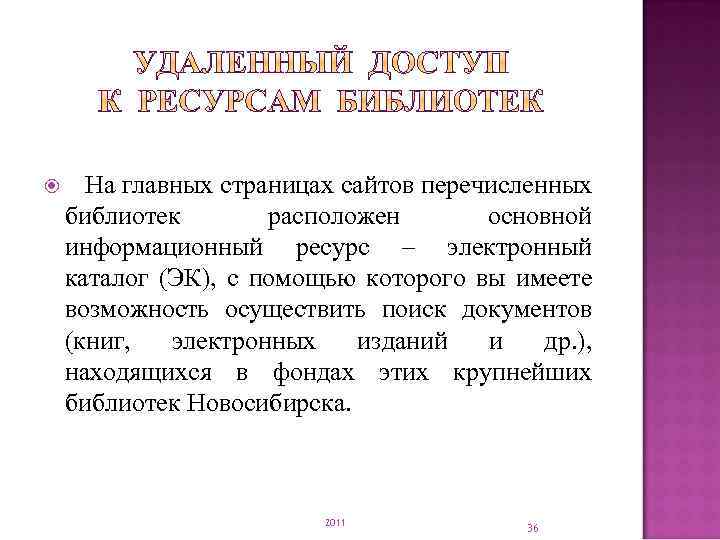 УДАЛЕННЫЙ ДОСТУП К РЕСУРСАМ БИБЛИОТЕК

На главных страницах сайтов перечисленных библиотек расположен основной информационный ресурс – электронный каталог (ЭК), с помощью которого вы имеете возможность осуществить поиск документов (книг, электронных изданий и др.), находящихся в фондах этих крупнейших библиотек Новосибирска.

2011

36